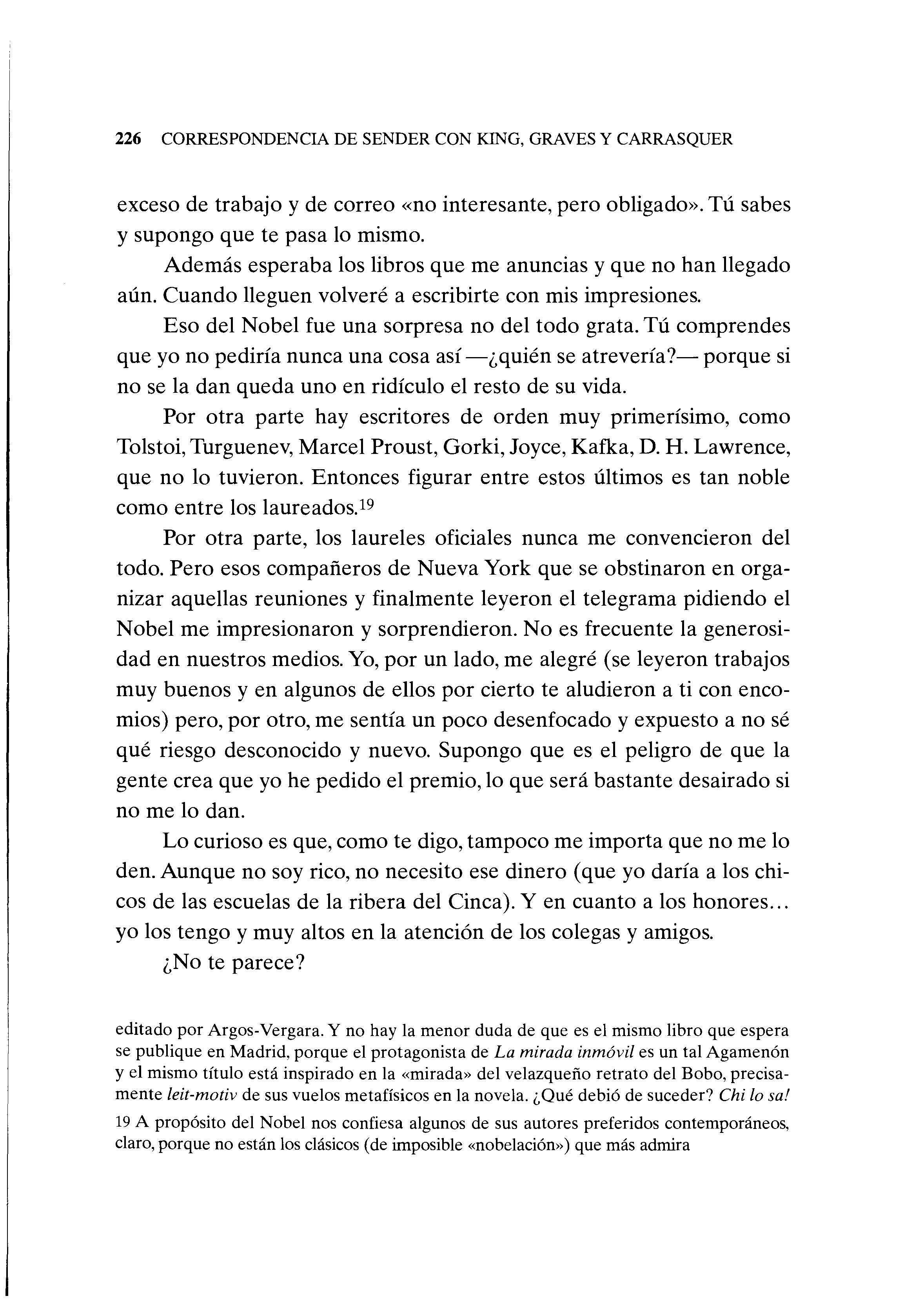 226 CORRESPONDENCIA DE SENDER CON KING, GRAVES Y CARRASQUER

exceso de trabajo y de correo «no interesante, pero obligado». Tú sabes y supongo que te pasa lo mismo.

Además esperaba los libros que me anuncias y que no han llegado aún. Cuando lleguen volveré a escribirte con mis impresiones.

Eso del Nobel fue una sorpresa no del todo grata. Tú comprendes que yo no pediría nunca una cosa así —¿quién se atrevería?— porque si no se la dan queda uno en ridículo el resto de su vida.

Por otra parte hay escritores de orden muy primerísimo, como Tolstoi, Turguenev, Marcel Proust, Gorki, Joyce, Kafka, D. H. Lawrence, que no lo tuvieron. Entonces figurar entre estos últimos es tan noble como entre los laureados.$^{19}$

Por otra parte, los laureles oficiales nunca me convencieron del todo. Pero esos compañeros de Nueva York que se obstinaron en organizar aquellas reuniones y finalmente leyeron el telegrama pidiendo el Nobel me impresionaron y sorprendieron. No es frecuente la generosidad en nuestros medios. Yo, por un lado, me alegré (se leyeron trabajos muy buenos y en algunos de ellos por cierto te aludieron a ti con encomios) pero, por otro, me sentía un poco desenfocado y expuesto a no sé qué riesgo desconocido y nuevo. Supongo que es el peligro de que la gente crea que yo he pedido el premio, lo que será bastante desairado si no me lo dan.

Lo curioso es que, como te digo, tampoco me importa que no me lo den. Aunque no soy rico, no necesito ese dinero (que yo daría a los chicos de las escuelas de la ribera del Cinca). Y en cuanto a los honores... yo los tengo y muy altos en la atención de los colegas y amigos.

¿No te parece?

editado por Argos-Vergara. Y no hay la menor duda de que es el mismo libro que espera se publique en Madrid, porque el protagonista de La mirada inmóvil es un tal Agamenón y el mismo título está inspirado en la «mirada» del velazqueño retrato del Bobo, precisamente leit-motiv de sus vuelos metafísicos en la novela. ¿Qué debió de suceder? Chi lo sa!

19 A propósito del Nobel nos confiesa algunos de sus autores preferidos contemporáneos, claro, porque no están los clásicos (de imposible «nobelación») que más admira